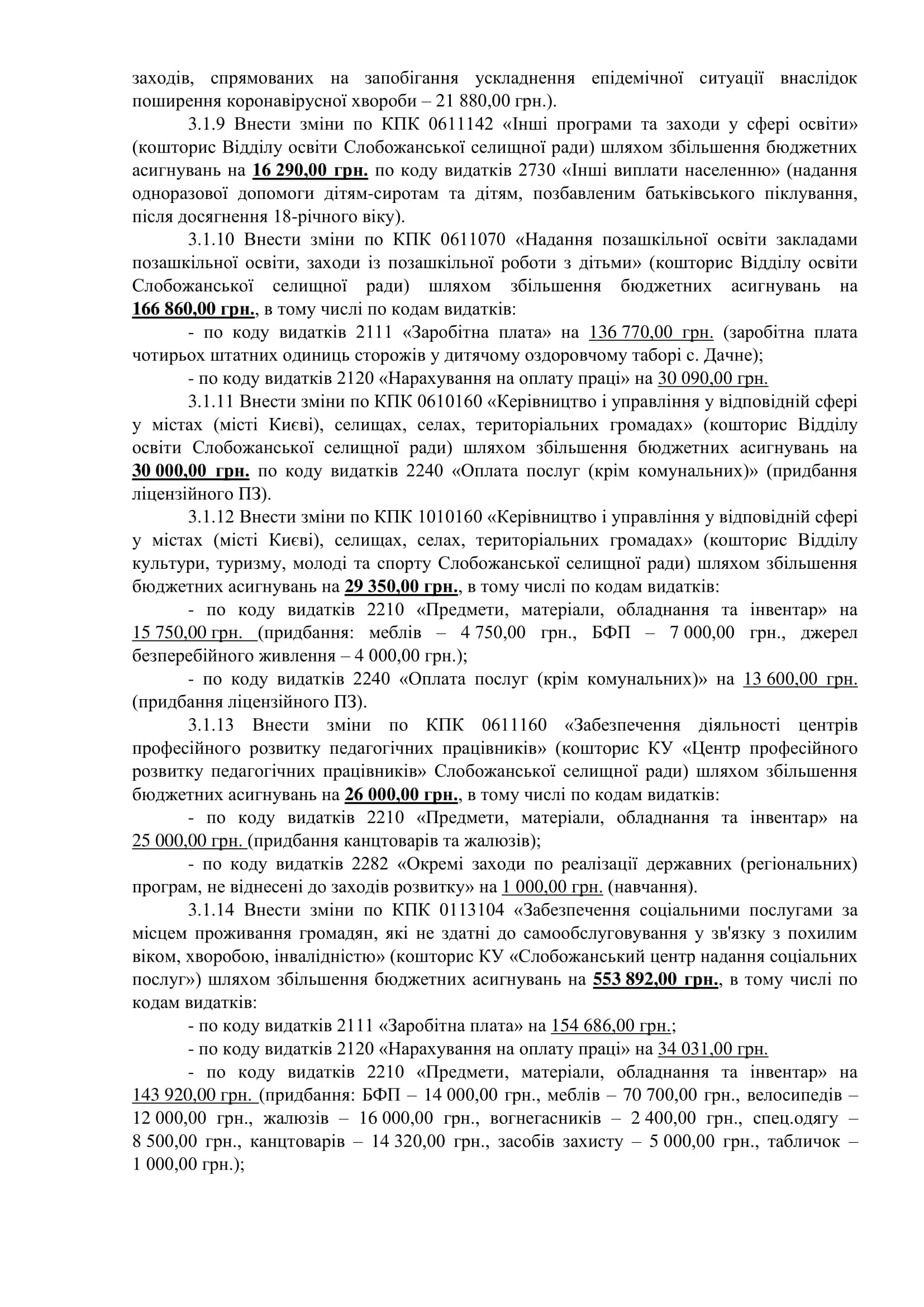 заходів, спрямованих на запобігання ускладнення епідемічної ситуації внаслідок поширення коронавірусної хвороби – 21 880,00 грн.).

3.1.9 Внести зміни по КПК 0611142 «Інші програми та заходи у сфері освіти» (кошторис Відділу освіти Слобожанської селищної ради) шляхом збільшення бюджетних асигнувань на 16 290,00 грн. по коду видатків 2730 «Інші виплати населенню» (надання одноразової допомоги дітям-сиротам та дітям, позбавленим батьківського піклування, після досягнення 18-річного віку).

3.1.10 Внести зміни по КПК 0611070 «Надання позашкільної освіти закладами позашкільної освіти, заходи із позашкільної роботи з дітьми» (кошторис Відділу освіти Слобожанської селищної ради) шляхом збільшення бюджетних асигнувань на 166 860,00 грн., в тому числі по кодам видатків:

- по коду видатків 2111 «Заробітна плата» на 136 770,00 грн. (заробітна плата чотирьох штатних одиниць сторожів у дитячому оздоровчому таборі с. Дачне);

- по коду видатків 2120 «Нарахування на оплату праці» на 30 090,00 грн.

3.1.11 Внести зміни по КПК 0610160 «Керівництво і управління у відповідній сфері у містах (місті Києві), селищах, селах, територіальних громадах» (кошторис Відділу освіти Слобожанської селищної ради) шляхом збільшення бюджетних асигнувань на 30 000,00 грн. по коду видатків 2240 «Оплата послуг (крім комунальних)» (придбання ліцензійного ПЗ).

3.1.12 Внести зміни по КПК 1010160 «Керівництво і управління у відповідній сфері у містах (місті Києві), селищах, селах, територіальних громадах» (кошторис Відділу культури, туризму, молоді та спорту Слобожанської селищної ради) шляхом збільшення бюджетних асигнувань на 29 350,00 грн., в тому числі по кодам видатків:

- по коду видатків 2210 «Предмети, матеріали, обладнання та інвентар» на 15 750,00 грн. (придбання: меблів – 4 750,00 грн., БФП – 7 000,00 грн., джерел безперебійного живлення – 4 000,00 грн.);

- по коду видатків 2240 «Оплата послуг (крім комунальних)» на 13 600,00 грн. (придбання ліцензійного ПЗ).

3.1.13 Внести зміни по КПК 0611160 «Забезпечення діяльності центрів професійного розвитку педагогічних працівників» (кошторис КУ «Центр професійного розвитку педагогічних працівників» Слобожанської селищної ради) шляхом збільшення бюджетних асигнувань на 26 000,00 грн., в тому числі по кодам видатків:

- по коду видатків 2210 «Предмети, матеріали, обладнання та інвентар» на 25 000,00 грн. (придбання канцтоварів та жалюзів);

- по коду видатків 2282 «Окремі заходи по реалізації державних (регіональних) програм, не віднесені до заходів розвитку» на 1 000,00 грн. (навчання).

3.1.14 Внести зміни по КПК 0113104 «Забезпечення соціальними послугами за місцем проживання громадян, які не здатні до самообслуговування у зв'язку з похилим віком, хворобою, інвалідністю» (кошторис КУ «Слобожанський центр надання соціальних послуг») шляхом збільшення бюджетних асигнувань на 553 892,00 грн., в тому числі по кодам видатків:

- по коду видатків 2111 «Заробітна плата» на 154 686,00 грн.;

- по коду видатків 2120 «Нарахування на оплату праці» на 34 031,00 грн.

- по коду видатків 2210 «Предмети, матеріали, обладнання та інвентар» на 143 920,00 грн. (придбання: БФП – 14 000,00 грн., меблів – 70 700,00 грн., велосипедів – 12 000,00 грн., жалюзів – 16 000,00 грн., вогнегасників – 2 400,00 грн., спец.одягу – 8 500,00 грн., канцтоварів – 14 320,00 грн., засобів захисту – 5 000,00 грн., табличок – 1 000,00 грн.);